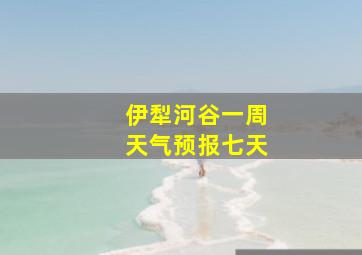 伊犁河谷一周
天气预报七天